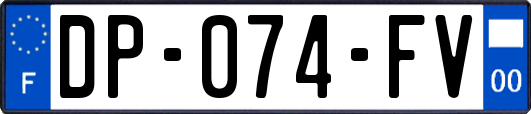 F
DP-074-FV
00